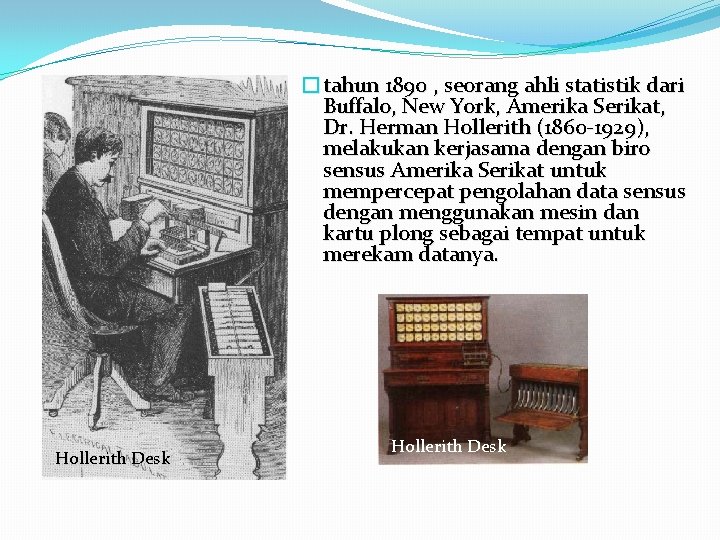 tahun 1890 , seorang ahli statistik dari Buffalo, New York, Amerika Serikat, Dr. Herman Hollerith (1860-1929), melakukan kerjasama dengan biro sensus Amerika Serikat untuk mempercepat pengolahan data sensus dengan menggunakan mesin dan kartu plong sebagai tempat untuk merekam datanya.

Hollerith Desk

Hollerith Desk